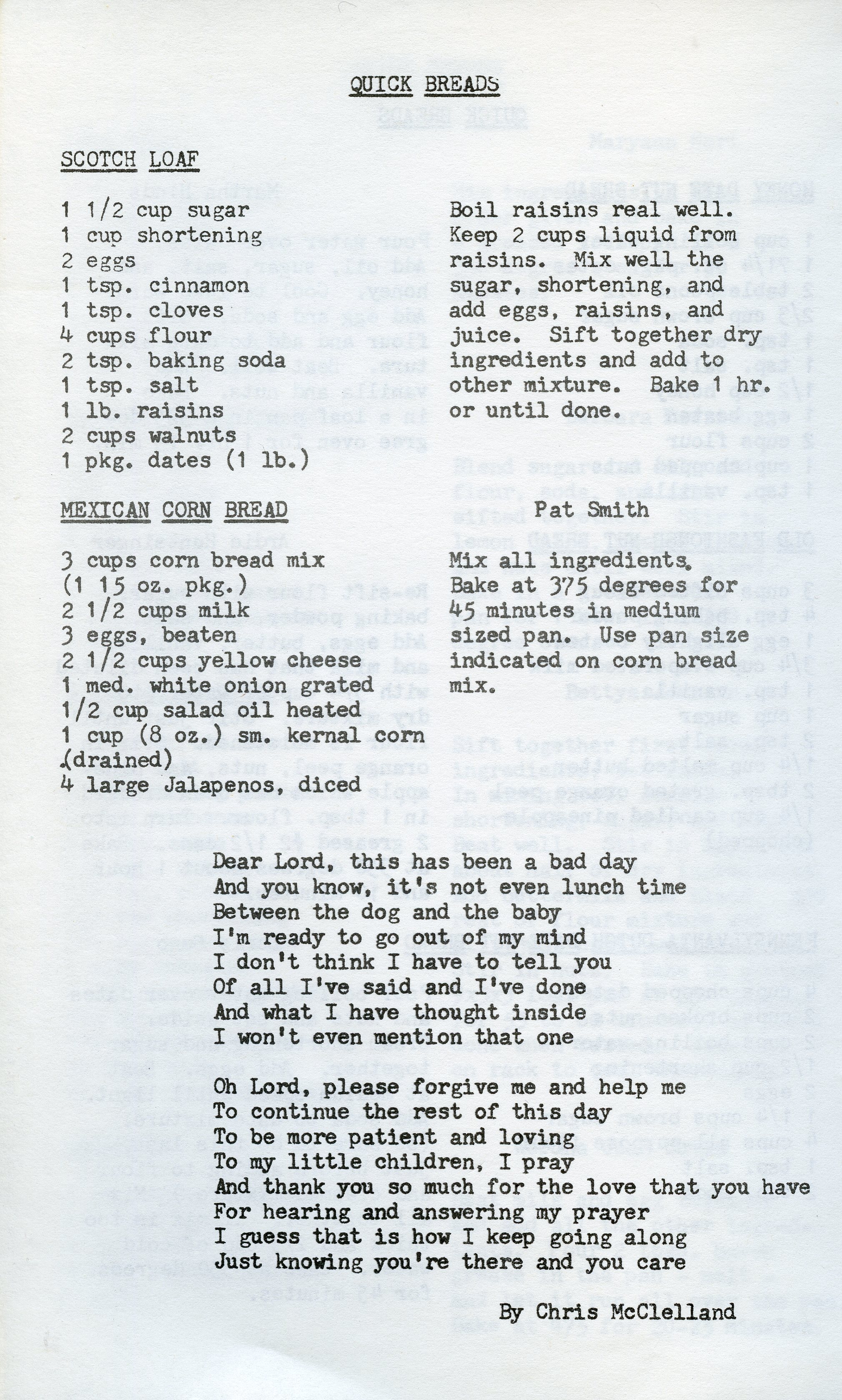 QUICK BREADS

SCOTCH LOAF

1 1/2 cup sugar
1 cup shortening
2 eggs
1 tsp. cinnamon
1 tsp. cloves
4 cups flour
2 tsp. baking soda
1 tsp. salt
1 lb. raisins
2 cups walnuts
1 pkg. dates (1 lb.)

Boil raisins real well. Keep 2 cups liquid from raisins. Mix well the sugar, shortening, and add eggs, raisins, and juice. Sift together dry ingredients and add to other mixture. Bake 1 hr. or until done.

MEXICAN CORN BREAD

Pat Smith

3 cups corn bread mix (1 15 oz. pkg.)
2 1/2 cups milk
3 eggs, beaten
2 1/2 cups yellow cheese
1 med. white onion grated
1/2 cup salad oil heated
1 cup (8 oz.) sm. kernal corn (drained)
4 large Jalapenos, diced

Mix all ingredients. Bake at 375 degrees for 45 minutes in medium sized pan. Use pan size indicated on corn bread mix.

Dear Lord, this has been a bad day
And you know, it's not even lunch time
Between the dog and the baby
I'm ready to go out of my mind
I don't think I have to tell you
Of all I've said and I've done
And what I have thought inside
I won't even mention that one

Oh Lord, please forgive me and help me
To continue the rest of this day
To be more patient and loving
To my little children, I pray
And thank you so much for the love that you have
For hearing and answering my prayer
I guess that is how I keep going along
Just knowing you're there and you care

By Chris McClelland